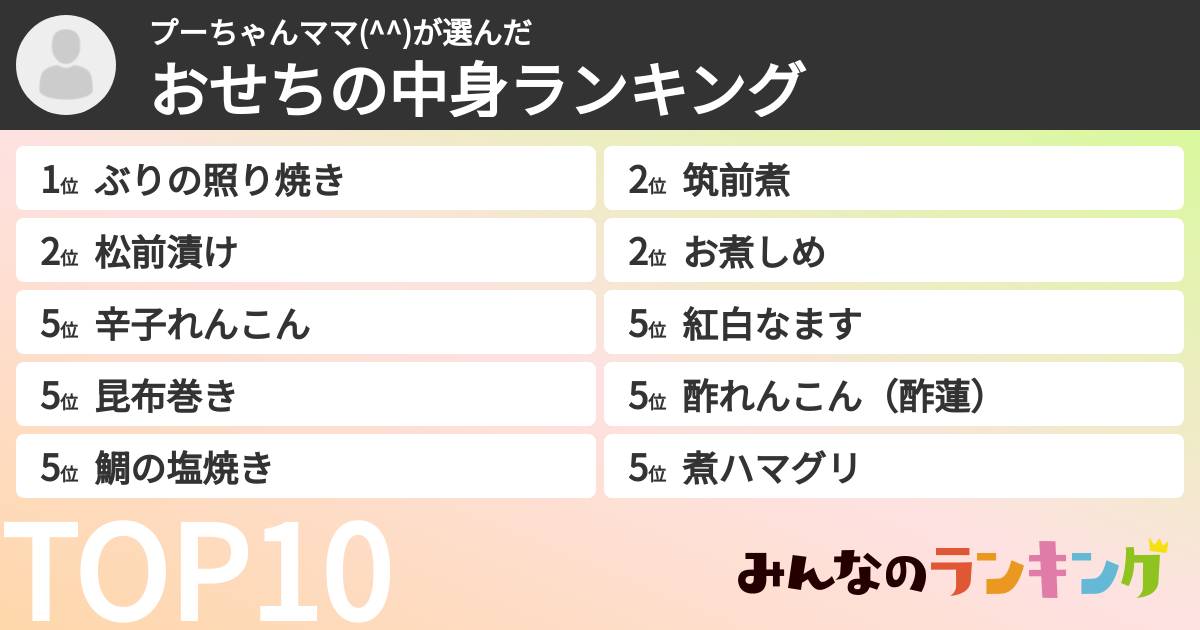 プーちゃんママ(^^)が選んだ
おせちの中身ランキング

1位 ぶりの照り焼き
2位 松前漬け
5位 辛子れんこん
5位 昆布巻き
5位 鯛の塩焼き

2位 筑前煮
2位 お煮しめ
5位 紅白なます
5位 酢れんこん（酢蓮）
5位 煮ハマグリ

TOP10

みんなのランキング